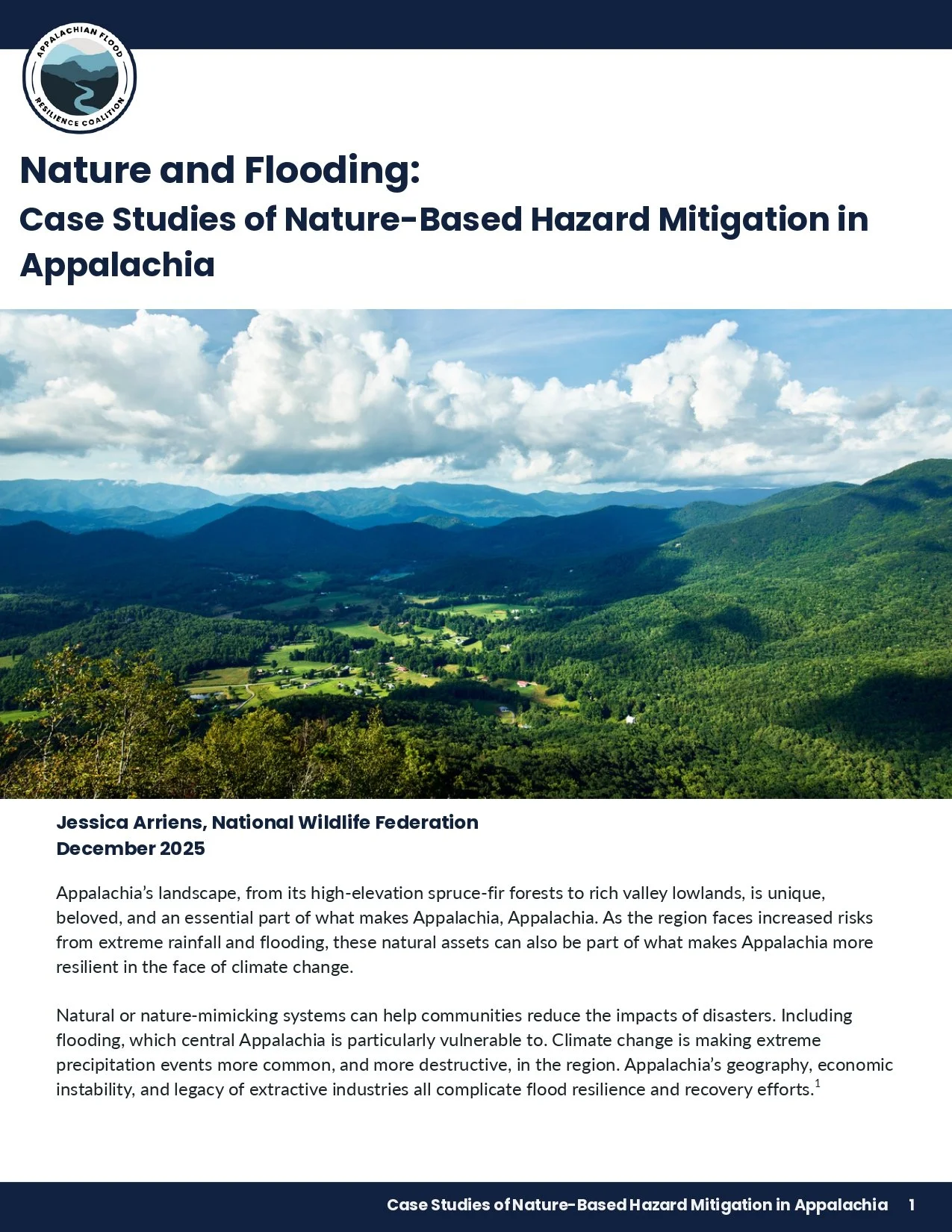 APPALACHIAN FLOOD RESILIENCE COALITION

Nature and Flooding:
Case Studies of Nature-Based Hazard Mitigation in Appalachia

Jessica Arriens, National Wildlife Federation
December 2025

Appalachia's landscape, from its high-elevation spruce-fir forests to rich valley lowlands, is unique, beloved, and an essential part of what makes Appalachia, Appalachia. As the region faces increased risks from extreme rainfall and flooding, these natural assets can also be part of what makes Appalachia more resilient in the face of climate change.

Natural or nature-mimicking systems can help communities reduce the impacts of disasters. Including flooding, which central Appalachia is particularly vulnerable to. Climate change is making extreme precipitation events more common, and more destructive, in the region. Appalachia's geography, economic instability, and legacy of extractive industries all complicate flood resilience and recovery efforts.$^1$

Case Studies of Nature-Based Hazard Mitigation in Appalachia 1